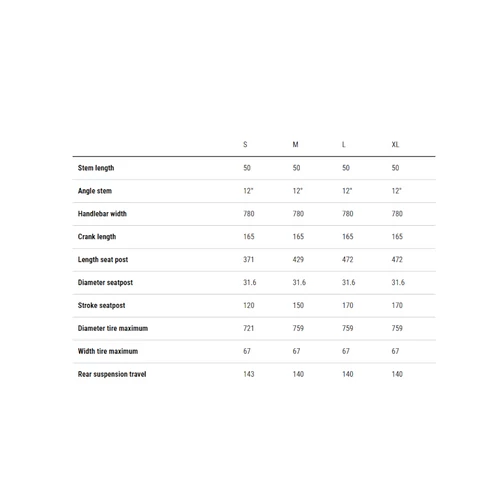 | | S | M | L | XL |
|---|---|---|---|---|
| Stem length | 50 | 50 | 50 | 50 |
| Angle stem | 12° | 12° | 12° | 12° |
| Handlebar width | 780 | 780 | 780 | 780 |
| Crank length | 165 | 165 | 165 | 165 |
| Length seat post | 371 | 429 | 472 | 472 |
| Diameter seatpost | 31.6 | 31.6 | 31.6 | 31.6 |
| Stroke seatpost | 120 | 150 | 170 | 170 |
| Diameter tire maximum | 721 | 759 | 759 | 759 |
| Width tire maximum | 67 | 67 | 67 | 67 |
| Rear suspension travel | 143 | 140 | 140 | 140 |